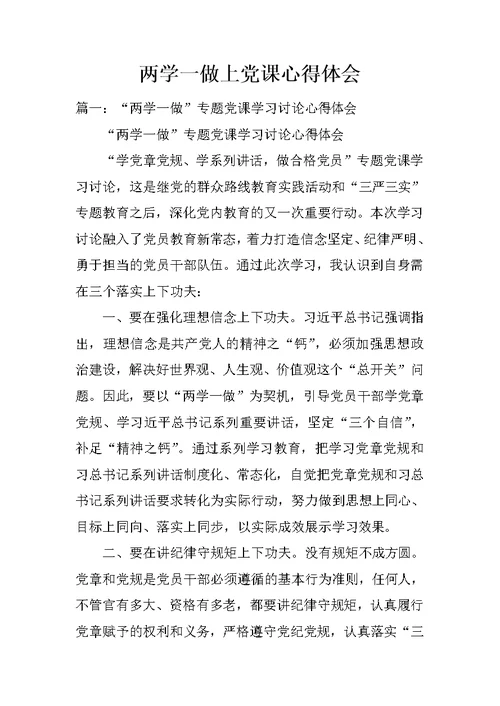 两学一做上党课心得体会

篇一：“两学一做”专题党课学习讨论心得体会

“两学一做”专题党课学习讨论心得体会

“学党章党规、学系列讲话，做合格党员”专题党课学习讨论，这是继党的群众路线教育实践活动和“三严三实”专题教育之后，深化党内教育的又一次重要行动。本次学习讨论融入了党员教育新常态，着力打造信念坚定、纪律严明、勇于担当的党员干部队伍。通过此次学习，我认识到自身需在三个落实上下功夫：

一、要在强化理想信念上下功夫。习近平总书记强调指出，理想信念是共产党人的精神之“钙”，必须加强思想政治建设，解决好世界观、人生观、价值观这个“总开关”问题。因此，要以“两学一做”为契机，引导党员干部学党章党规、学习近平总书记系列重要讲话，坚定“三个自信”，补足“精神之钙”。通过系列学习教育，把学习党章党规和习总书记系列讲话制度化、常态化，自觉把党章党规和习总书记系列讲话要求转化为实际行动，努力做到思想上同心、目标上同向、落实上同步，以实际成效展示学习效果。

二、要在讲纪律守规矩上下功夫。没有规矩不成方圆。党章和党规是党员干部必须遵循的基本行为准则，任何人，不管官有多大、资格有多老，都要讲纪律守规矩，认真履行党章赋予的权利和义务，严格遵守党纪党规，认真落实“三